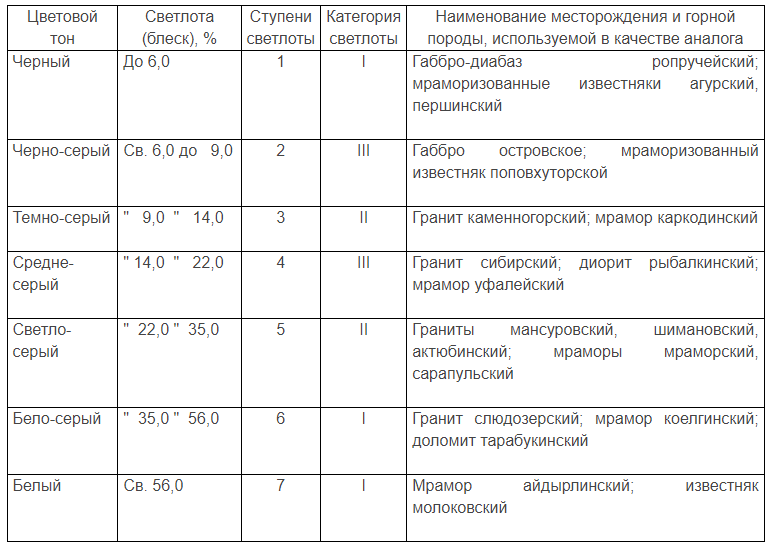 | Цветовой тон | Светлота (блеск), % | Ступени светлоты | Категория светлоты | Наименование месторождения и горной породы, используемой в качестве аналога |
|---|---|---|---|---|
| Черный | До 6,0 | 1 | I | Габбро-диабаз ропручейский; мраморизованные известняки агурский, першинский |
| Черно-серый | Св. 6,0 до 9,0 | 2 | III | Габбро островское; мраморизованный известняк поповхуторской |
| Темно-серый | " 9,0 " 14,0 | 3 | II | Гранит каменногорский; мрамор каркодинский |
| Средне-серый | " 14,0 " 22,0 | 4 | III | Гранит сибирский; диорит рыбалкинский; мрамор уфалейский |
| Светло-серый | " 22,0 " 35,0 | 5 | II | Граниты мансуровский, шимановский, актюбинский; мраморы мраморский, сарапульский |
| Бело-серый | " 35,0 " 56,0 | 6 | I | Гранит слюдозерский; мрамор коелгинский; доломит тарабукинский |
| Белый | Св. 56,0 | 7 | I | Мрамор айдырлинский; известняк молоковский |